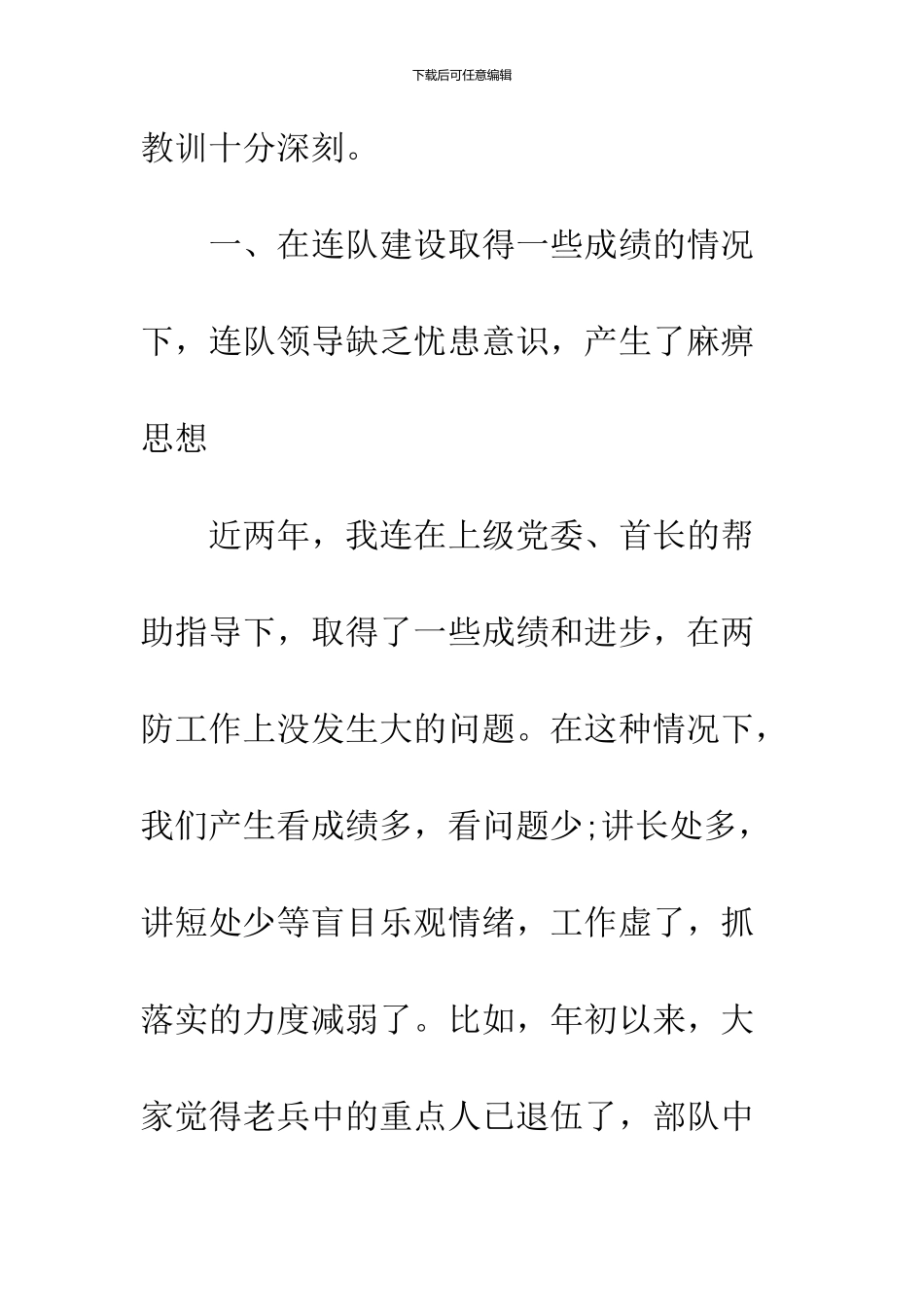 下载后可任意编辑

教训十分深刻。

一、在连队建设取得一些成绩的情况下，连队领导缺乏忧患意识，产生了麻痹思想

近两年，我连在上级党委、首长的帮助指导下，取得了一些成绩和进步，在两防工作上没发生大的问题。在这种情况下，我们产生看成绩多，看问题少;讲长处多，讲短处少等盲目乐观情绪，工作虚了，抓落实的力度减弱了。比如，年初以来，大家觉得老兵中的重点人已退伍了，部队中